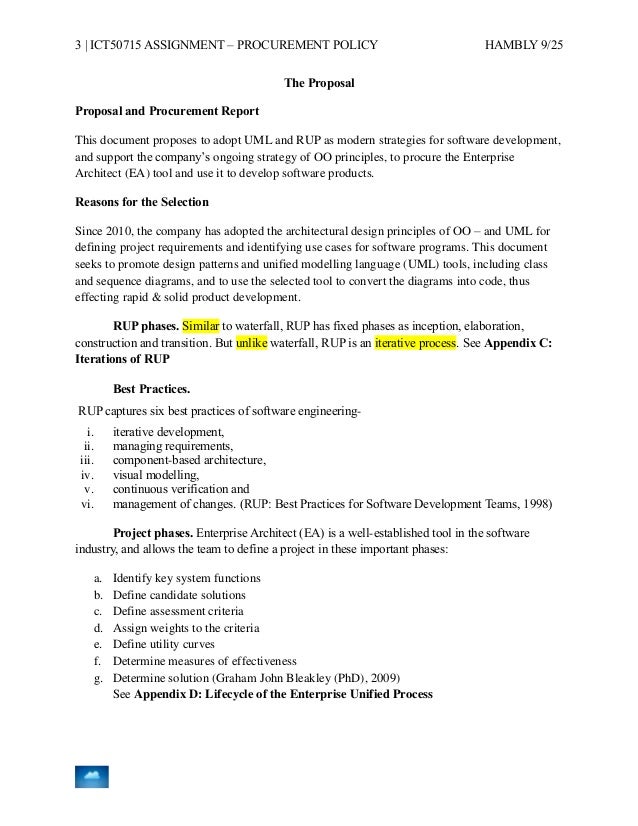 3 | ICT50715 ASSIGNMENT – PROCUREMENT POLICY HAMBLY 9/25

The Proposal

Proposal and Procurement Report

This document proposes to adopt UML and RUP as modern strategies for software development, and support the company's ongoing strategy of OO principles, to procure the Enterprise Architect (EA) tool and use it to develop software products.

Reasons for the Selection

Since 2010, the company has adopted the architectural design principles of OO – and UML for defining project requirements and identifying use cases for software programs. This document seeks to promote design patterns and unified modelling language (UML) tools, including class and sequence diagrams, and to use the selected tool to convert the diagrams into code, thus effecting rapid & solid product development.

RUP phases. Similar to waterfall, RUP has fixed phases as inception, elaboration, construction and transition. But unlike waterfall, RUP is an iterative process. See Appendix C: Iterations of RUP

Best Practices.

RUP captures six best practices of software engineering-

i. iterative development,
ii. managing requirements,
iii. component-based architecture,
iv. visual modelling,
v. continuous verification and
vi. management of changes. (RUP: Best Practices for Software Development Teams, 1998)

Project phases. Enterprise Architect (EA) is a well-established tool in the software industry, and allows the team to define a project in these important phases:

a. Identify key system functions
b. Define candidate solutions
c. Define assessment criteria
d. Assign weights to the criteria
e. Define utility curves
f. Determine measures of effectiveness
g. Determine solution (Graham John Bleakley (PhD), 2009)
See Appendix D: Lifecycle of the Enterprise Unified Process